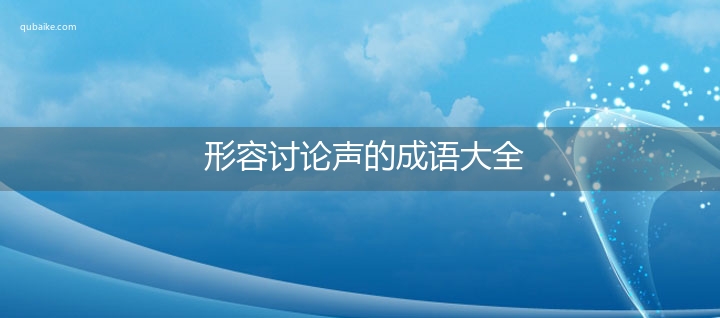 qubaike.com

形容讨论声的成语大全